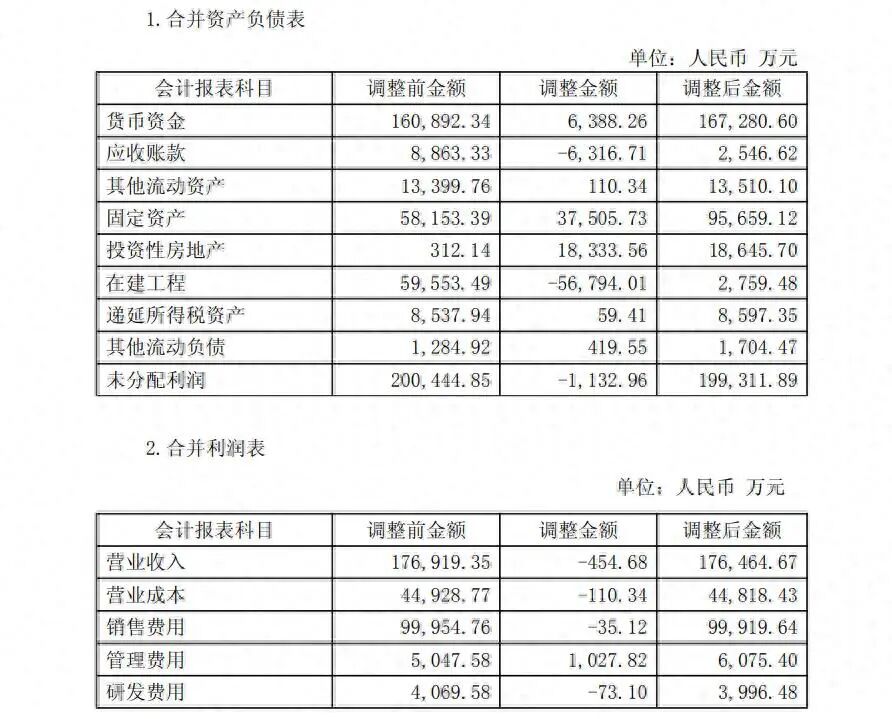 1. 合并资产负债表

单位：人民币 万元

| 会计报表科目 | 调整前金额 | 调整金额 | 调整后金额 |
|---|---|---|---|
| 货币资金 | 160,892.34 | 6,388.26 | 167,280.60 |
| 应收账款 | 8,863.33 | -6,316.71 | 2,546.62 |
| 其他流动资产 | 13,399.76 | 110.34 | 13,510.10 |
| 固定资产 | 58,153.39 | 37,505.73 | 95,659.12 |
| 投资性房地产 | 312.14 | 18,333.56 | 18,645.70 |
| 在建工程 | 59,553.49 | -56,794.01 | 2,759.48 |
| 递延所得税资产 | 8,537.94 | 59.41 | 8,597.35 |
| 其他流动负债 | 1,284.92 | 419.55 | 1,704.47 |
| 未分配利润 | 200,444.85 | -1,132.96 | 199,311.89 |

2. 合并利润表

单位：人民币 万元

| 会计报表科目 | 调整前金额 | 调整金额 | 调整后金额 |
|---|---|---|---|
| 营业收入 | 176,919.35 | -454.68 | 176,464.67 |
| 营业成本 | 44,928.77 | -110.34 | 44,818.43 |
| 销售费用 | 99,954.76 | -35.12 | 99,919.64 |
| 管理费用 | 5,047.58 | 1,027.82 | 6,075.40 |
| 研发费用 | 4,069.58 | -73.10 | 3,996.48 |